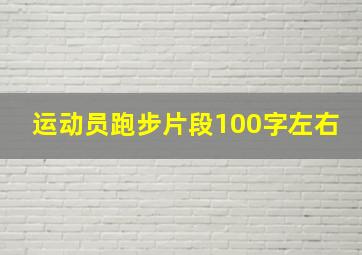 运动员跑步片段100字左右